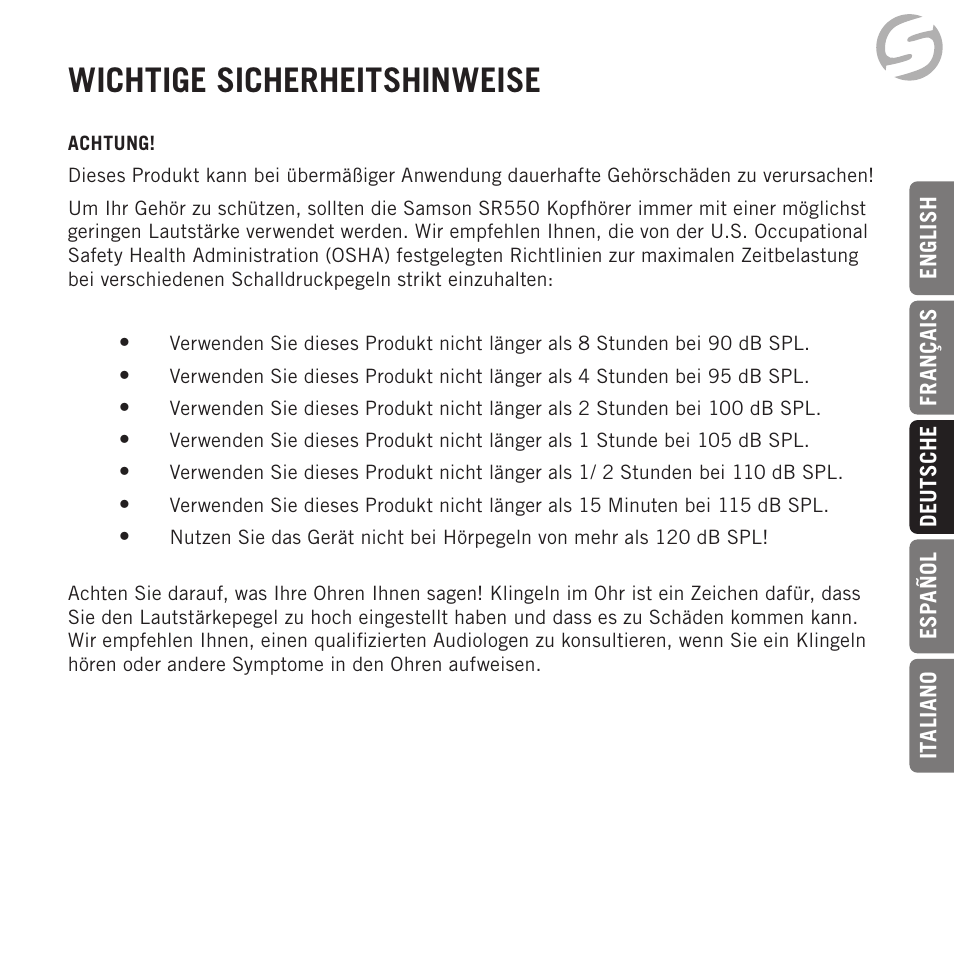 WICHTIGE SICHERHEITSHINWEISE

ACHTUNG!

Dieses Produkt kann bei übermäßiger Anwendung dauerhafte Gehörschäden zu verursachen!

Um Ihr Gehör zu schützen, sollten die Samson SR550 Kopfhörer immer mit einer möglichst geringen Lautstärke verwendet werden. Wir empfehlen Ihnen, die von der U.S. Occupational Safety Health Administration (OSHA) festgelegten Richtlinien zur maximalen Zeitbelastung bei verschiedenen Schalldruckpegeln strikt einzuhalten:

• Verwenden Sie dieses Produkt nicht länger als 8 Stunden bei 90 dB SPL.
• Verwenden Sie dieses Produkt nicht länger als 4 Stunden bei 95 dB SPL.
• Verwenden Sie dieses Produkt nicht länger als 2 Stunden bei 100 dB SPL.
• Verwenden Sie dieses Produkt nicht länger als 1 Stunde bei 105 dB SPL.
• Verwenden Sie dieses Produkt nicht länger als 1/ 2 Stunden bei 110 dB SPL.
• Verwenden Sie dieses Produkt nicht länger als 15 Minuten bei 115 dB SPL.
• Nutzen Sie das Gerät nicht bei Hörpegeln von mehr als 120 dB SPL!

Achten Sie darauf, was Ihre Ohren Ihnen sagen! Klingeln im Ohr ist ein Zeichen dafür, dass Sie den Lautstärkepegel zu hoch eingestellt haben und dass es zu Schäden kommen kann. Wir empfehlen Ihnen, einen qualifizierten Audiologen zu konsultieren, wenn Sie ein Klingeln hören oder andere Symptome in den Ohren aufweisen.

ENGLISH
FRANÇAIS
DEUTSCHE
ESPAÑOL
ITALIANO